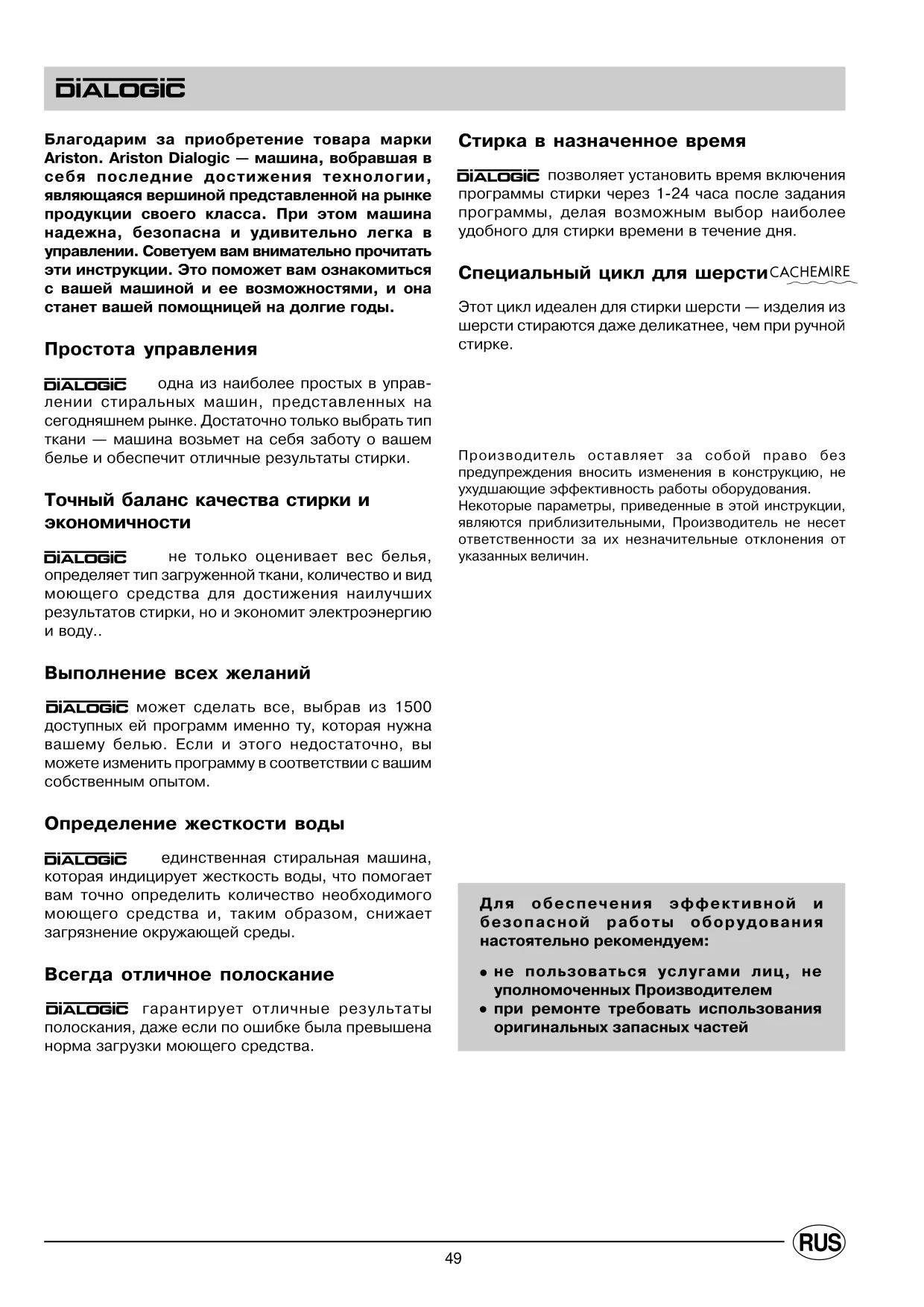 DIALOGIC

Благодарим за приобретение товара марки Ariston. Ariston Dialogic — машина, вобравшая в себя последние достижения технологии, являющаяся вершиной представленной на рынке продукции своего класса. При этом машина надежна, безопасна и удивительно легка в управлении. Советуем вам внимательно прочитать эти инструкции. Это поможет вам ознакомиться с вашей машиной и ее возможностями, и она станет вашей помощницей на долгие годы.

Простота управления

DIALOGIC одна из наиболее простых в управлении стиральных машин, представленных на сегодняшнем рынке. Достаточно только выбрать тип ткани — машина возьмет на себя заботу о вашем белье и обеспечит отличные результаты стирки.

Точный баланс качества стирки и экономичности

DIALOGIC не только оценивает вес белья, определяет тип загруженной ткани, количество и вид моющего средства для достижения наилучших результатов стирки, но и экономит электроэнергию и воду..

Выполнение всех желаний

DIALOGIC может сделать все, выбрав из 1500 доступных ей программ именно ту, которая нужна вашему белью. Если и этого недостаточно, вы можете изменить программу в соответствии с вашим собственным опытом.

Определение жесткости воды

DIALOGIC единственная стиральная машина, которая индицирует жесткость воды, что помогает вам точно определить количество необходимого моющего средства и, таким образом, снижает загрязнение окружающей среды.

Всегда отличное полоскание

DIALOGIC гарантирует отличные результаты полоскания, даже если по ошибке была превышена норма загрузки моющего средства.

Стирка в назначенное время

DIALOGIC позволяет установить время включения программы стирки через 1-24 часа после задания программы, делая возможным выбор наиболее удобного для стирки времени в течение дня.

Специальный цикл для шерсти CACHEMIRE

Этот цикл идеален для стирки шерсти — изделия из шерсти стираются даже деликатнее, чем при ручной стирке.

Производитель оставляет за собой право без предупреждения вносить изменения в конструкцию, не ухудшающие эффективность работы оборудования. Некоторые параметры, приведенные в этой инструкции, являются приблизительными, Производитель не несет ответственности за их незначительные отклонения от указанных величин.

Для обеспечения эффективной и безопасной работы оборудования настоятельно рекомендуем:

• не пользоваться услугами лиц, не уполномоченных Производителем
• при ремонте требовать использования оригинальных запасных частей

49

RUS